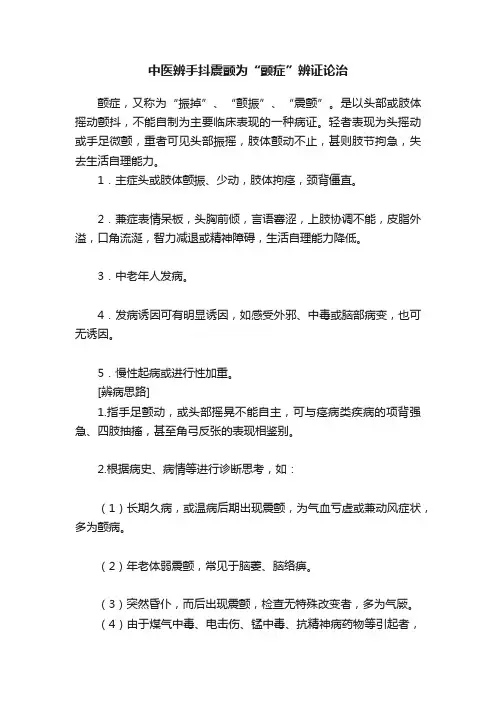 中医辨手抖震颤为“颤症”辨证论治

颤症，又称为“振掉”、“颤振”、“震颤”。是以头部或肢体摇动颤抖，不能自制为主要临床表现的一种病证。轻者表现为头摇动或手足微颤，重者可见头部振摇，肢体颤动不止，甚则肢节拘急，失去生活自理能力。

1．主症头或肢体颤振、少动，肢体拘痉，颈背僵直。

2．兼症表情呆板，头胸前倾，言语謇涩，上肢协调不能，皮脂外溢，口角流涎，智力减退或精神障碍，生活自理能力降低。

3．中老年人发病。

4．发病诱因可有明显诱因，如感受外邪、中毒或脑部病变，也可无诱因。

5．慢性起病或进行性加重。

[辨病思路]

1.指手足颤动，或头部摇晃不能自主，可与痉病类疾病的项背强急、四肢抽搐，甚至角弓反张的表现相鉴别。

2.根据病史、病情等进行诊断思考，如：

（1）长期久病，或温病后期出现震颤，为气血亏虚或兼动风症状，多为颤病。

（2）年老体弱震颤，常见于脑萎、脑络痹。

（3）突然昏仆，而后出现震颤，检查无特殊改变者，多为气厥。

（4）由于煤气中毒、电击伤、锰中毒、抗精神病药物等引起者，